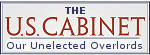 THE
U.S. CABINET
Our Unelected Overlords